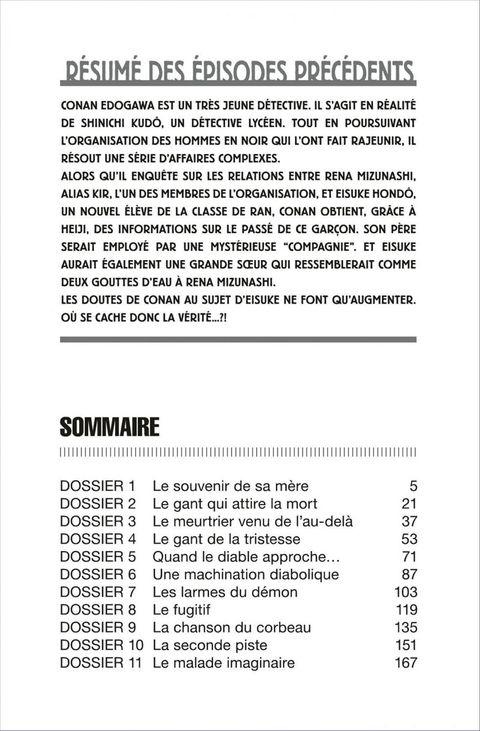 RÉSUMÉ DES ÉPISODES PRÉCÉDENTS

CONAN EDOGAWA EST UN TRÈS JEUNE DÉTECTIVE. IL S'AGIT EN RÉALITÉ DE SHINICHI KUDÔ, UN DÉTECTIVE LYCÉEN. TOUT EN POURSUIVANT L'ORGANISATION DES HOMMES EN NOIR QUI L'ONT FAIT RAJEUNIR, IL RÉSOUT UNE SÉRIE D'AFFAIRES COMPLEXES.
ALORS QU'IL ENQUÊTE SUR LES RELATIONS ENTRE RENA MIZUNASHI, ALIAS KIR, L'UN DES MEMBRES DE L'ORGANISATION, ET EISUKE HONDÔ, UN NOUVEL ÉLÈVE DE LA CLASSE DE RAN, CONAN OBTIENT, GRÂCE À HEIJI, DES INFORMATIONS SUR LE PASSÉ DE CE GARÇON. SON PÈRE SERAIT EMPLOYÉ PAR UNE MYSTÉRIEUSE "COMPAGNIE". ET EISUKE AURAIT ÉGALEMENT UNE GRANDE SŒUR QUI RESSEMBLERAIT COMME DEUX GOUTTES D'EAU À RENA MIZUNASHI.
LES DOUTES DE CONAN AU SUJET D'EISUKE NE FONT QU'AUGMENTER. OÙ SE CACHE DONC LA VÉRITÉ...?!

SOMMAIRE

| | | |
|---|---|---|
| DOSSIER 1 | Le souvenir de sa mère | 5 |
| DOSSIER 2 | Le gant qui attire la mort | 21 |
| DOSSIER 3 | Le meurtrier venu de l'au-delà | 37 |
| DOSSIER 4 | Le gant de la tristesse | 53 |
| DOSSIER 5 | Quand le diable approche… | 71 |
| DOSSIER 6 | Une machination diabolique | 87 |
| DOSSIER 7 | Les larmes du démon | 103 |
| DOSSIER 8 | Le fugitif | 119 |
| DOSSIER 9 | La chanson du corbeau | 135 |
| DOSSIER 10 | La seconde piste | 151 |
| DOSSIER 11 | Le malade imaginaire | 167 |